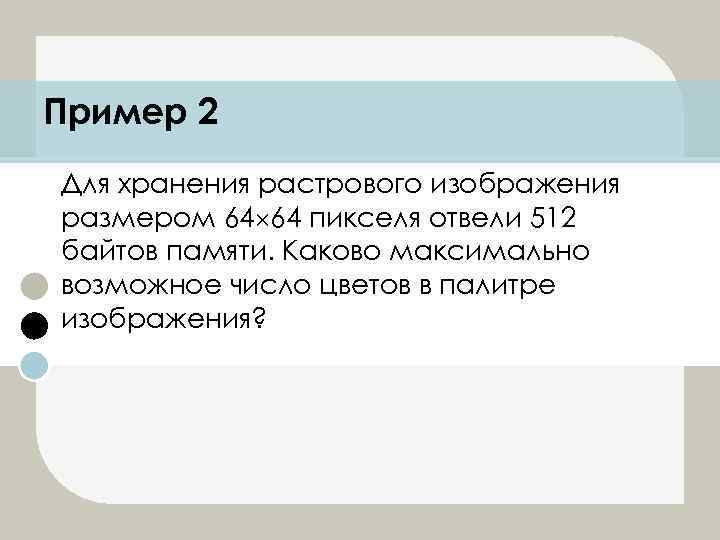 Пример 2

Для хранения растрового изображения размером 64×64 пикселя отвели 512 байтов памяти. Каково максимально возможное число цветов в палитре изображения?